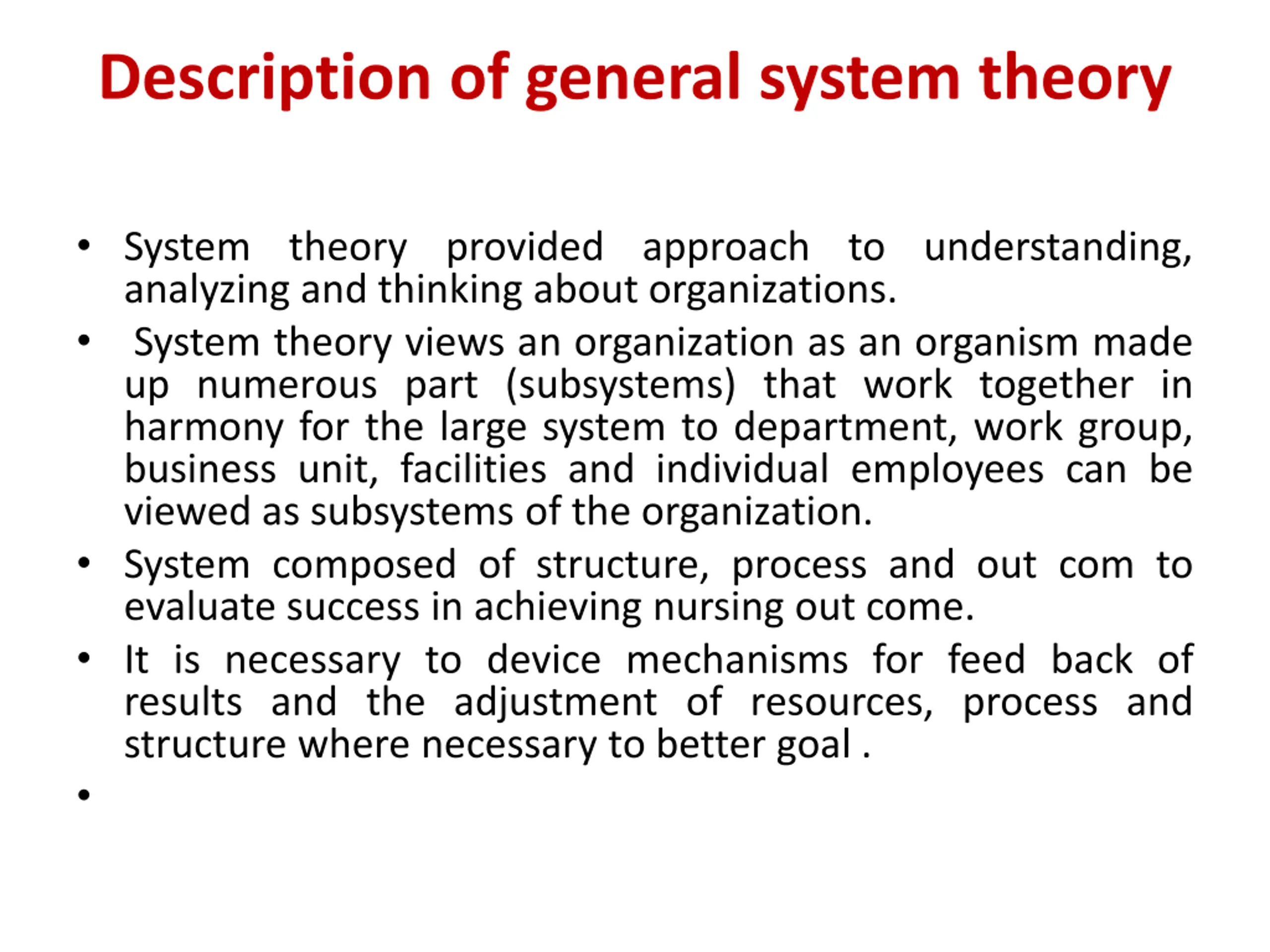 Description of general system theory

• System theory provided approach to understanding, analyzing and thinking about organizations.
• System theory views an organization as an organism made up numerous part (subsystems) that work together in harmony for the large system to department, work group, business unit, facilities and individual employees can be viewed as subsystems of the organization.
• System composed of structure, process and out com to evaluate success in achieving nursing out come.
• It is necessary to device mechanisms for feed back of results and the adjustment of resources, process and structure where necessary to better goal .
•